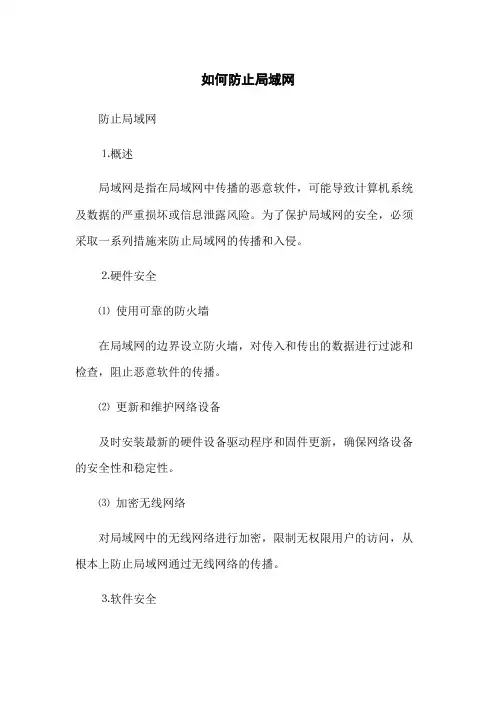 如何防止局域网

防止局域网

1.概述

局域网是指在局域网中传播的恶意软件，可能导致计算机系统及数据的严重损坏或信息泄露风险。为了保护局域网的安全，必须采取一系列措施来防止局域网的传播和入侵。

2.硬件安全

⑴ 使用可靠的防火墙

在局域网的边界设立防火墙，对传入和传出的数据进行过滤和检查，阻止恶意软件的传播。

⑵ 更新和维护网络设备

及时安装最新的硬件设备驱动程序和固件更新，确保网络设备的安全性和稳定性。

⑶ 加密无线网络

对局域网中的无线网络进行加密，限制无权限用户的访问，从根本上防止局域网通过无线网络的传播。

3.软件安全